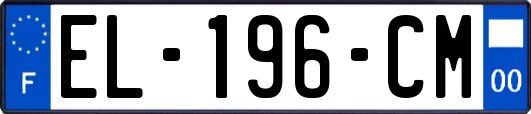 F
EL-196-CM
00